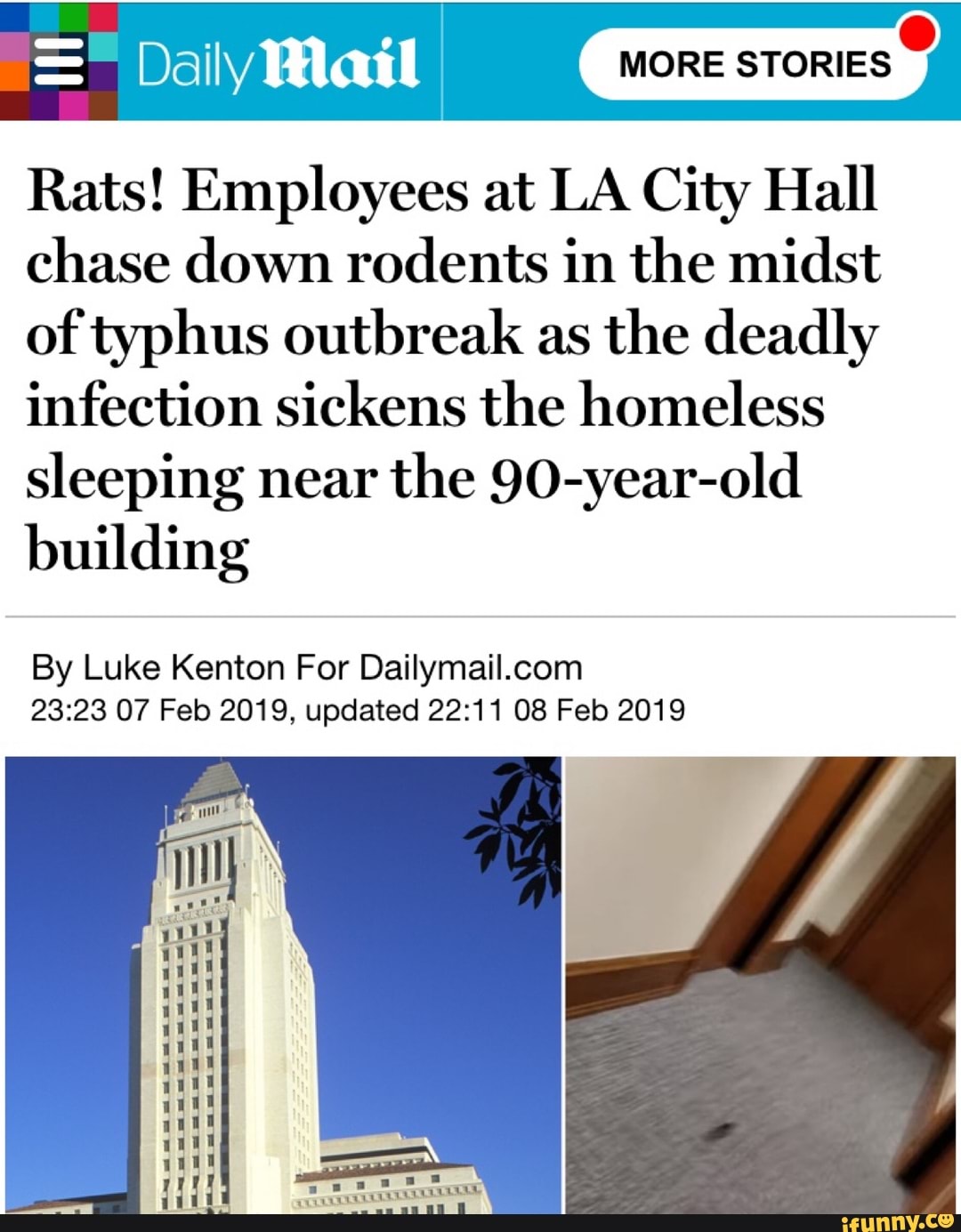 Daily Mail

MORE STORIES

Rats! Employees at LA City Hall chase down rodents in the midst of typhus outbreak as the deadly infection sickens the homeless sleeping near the 90-year-old building

By Luke Kenton For Dailymail.com
23:23 07 Feb 2019, updated 22:11 08 Feb 2019

ifunny.co